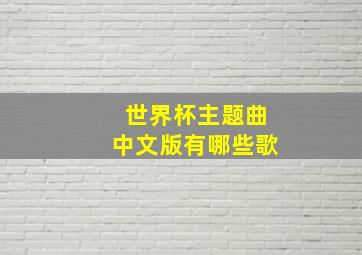 世界杯主题曲
中文版有哪些歌